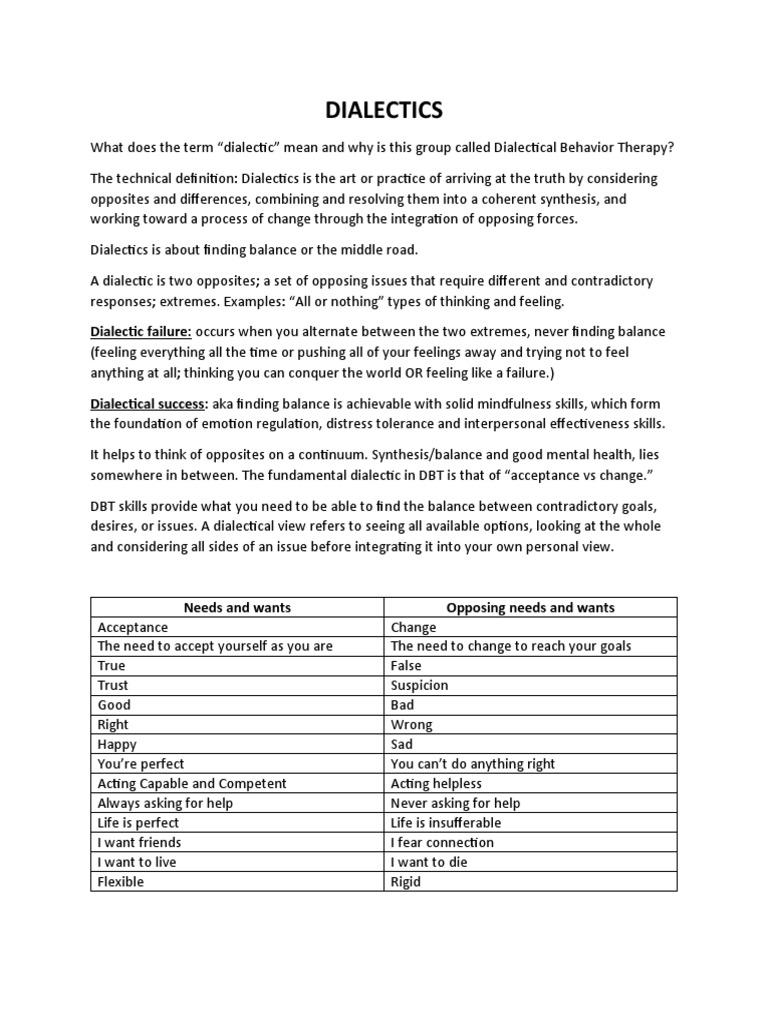 DIALECTICS

What does the term “dialectic” mean and why is this group called Dialectical Behavior Therapy?

The technical definition: Dialectics is the art or practice of arriving at the truth by considering opposites and differences, combining and resolving them into a coherent synthesis, and working toward a process of change through the integration of opposing forces.

Dialectics is about finding balance or the middle road.

A dialectic is two opposites; a set of opposing issues that require different and contradictory responses; extremes. Examples: “All or nothing” types of thinking and feeling.

Dialectic failure: occurs when you alternate between the two extremes, never finding balance (feeling everything all the time or pushing all of your feelings away and trying not to feel anything at all; thinking you can conquer the world OR feeling like a failure.)

Dialectical success: aka finding balance is achievable with solid mindfulness skills, which form the foundation of emotion regulation, distress tolerance and interpersonal effectiveness skills.

It helps to think of opposites on a continuum. Synthesis/balance and good mental health, lies somewhere in between. The fundamental dialectic in DBT is that of “acceptance vs change.”

DBT skills provide what you need to be able to find the balance between contradictory goals, desires, or issues. A dialectical view refers to seeing all available options, looking at the whole and considering all sides of an issue before integrating it into your own personal view.

| Needs and wants | Opposing needs and wants |
|---|---|
| Acceptance | Change |
| The need to accept yourself as you are | The need to change to reach your goals |
| True | False |
| Trust | Suspicion |
| Good | Bad |
| Right | Wrong |
| Happy | Sad |
| You’re perfect | You can’t do anything right |
| Acting Capable and Competent | Acting helpless |
| Always asking for help | Never asking for help |
| Life is perfect | Life is insufferable |
| I want friends | I fear connection |
| I want to live | I want to die |
| Flexible | Rigid |